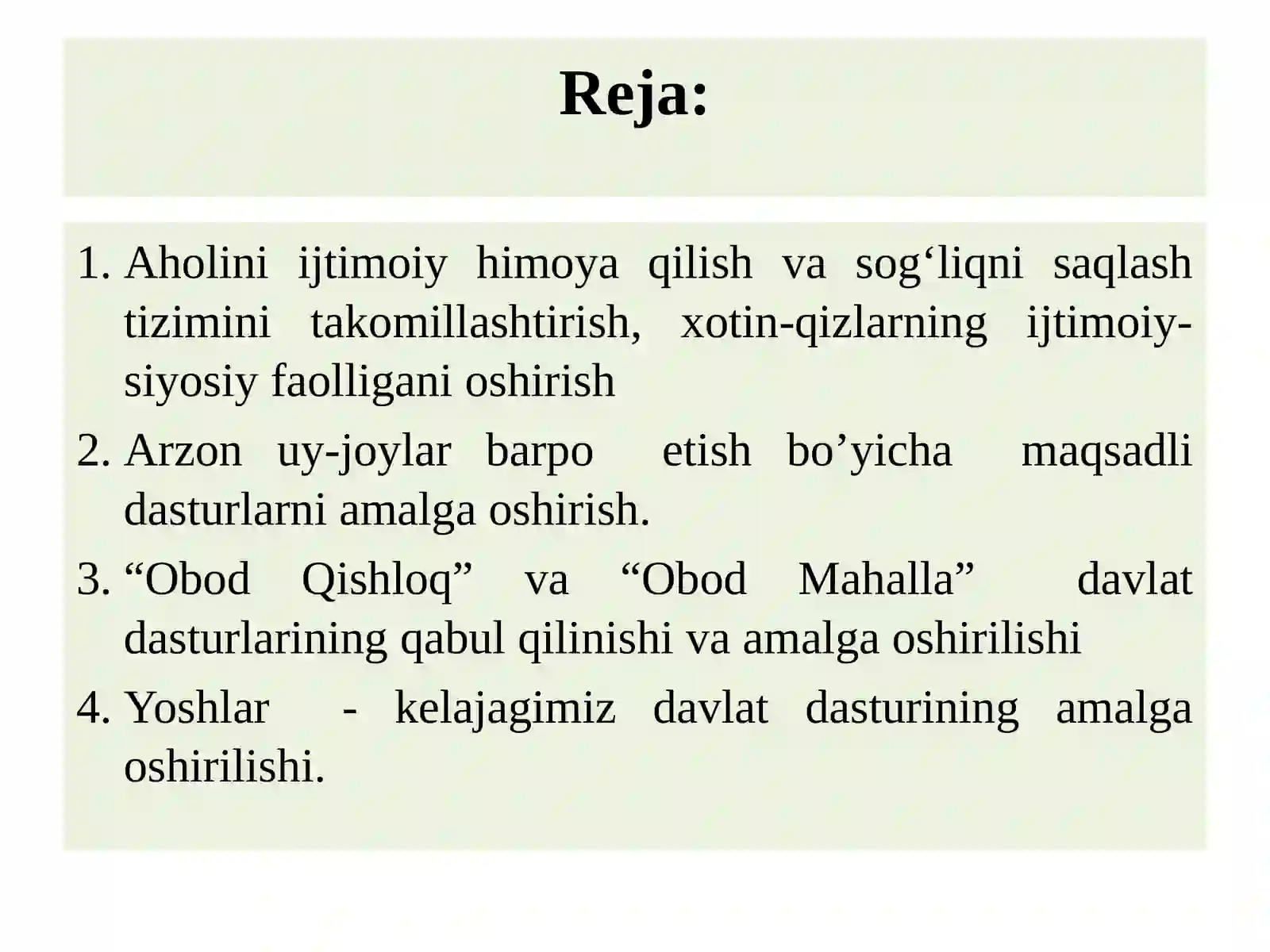 Reja:

1. Aholini ijtimoiy himoya qilish va sog‘liqni saqlash tizimini takomillashtirish, xotin-qizlarning ijtimoiy-siyosiy faolligani oshirish
2. Arzon uy-joylar barpo etish bo’yicha maqsadli dasturlarni amalga oshirish.
3. “Obod Qishloq” va “Obod Mahalla” davlat dasturlarining qabul qilinishi va amalga oshirilishi
4. Yoshlar - kelajagimiz davlat dasturining amalga oshirilishi.